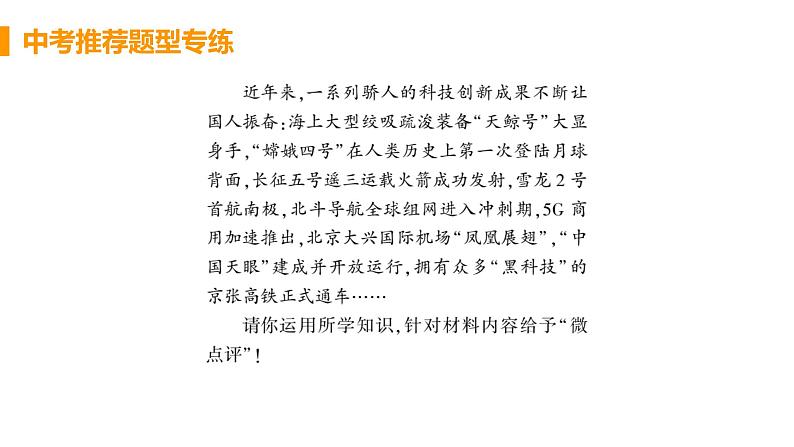 中考推荐题型专练

近年来,一系列骄人的科技创新成果不断让国人振奋:海上大型绞吸疏浚装备“天鲸号”大显身手,“嫦娥四号”在人类历史上第一次登陆月球背面,长征五号遥三运载火箭成功发射,雪龙2号首航南极,北斗导航全球组网进入冲刺期,5G商用加速推出,北京大兴国际机场“凤凰展翅”,“中国天眼”建成并开放运行,拥有众多“黑科技”的京张高铁正式通车……

请你运用所学知识,针对材料内容给予“微点评”!